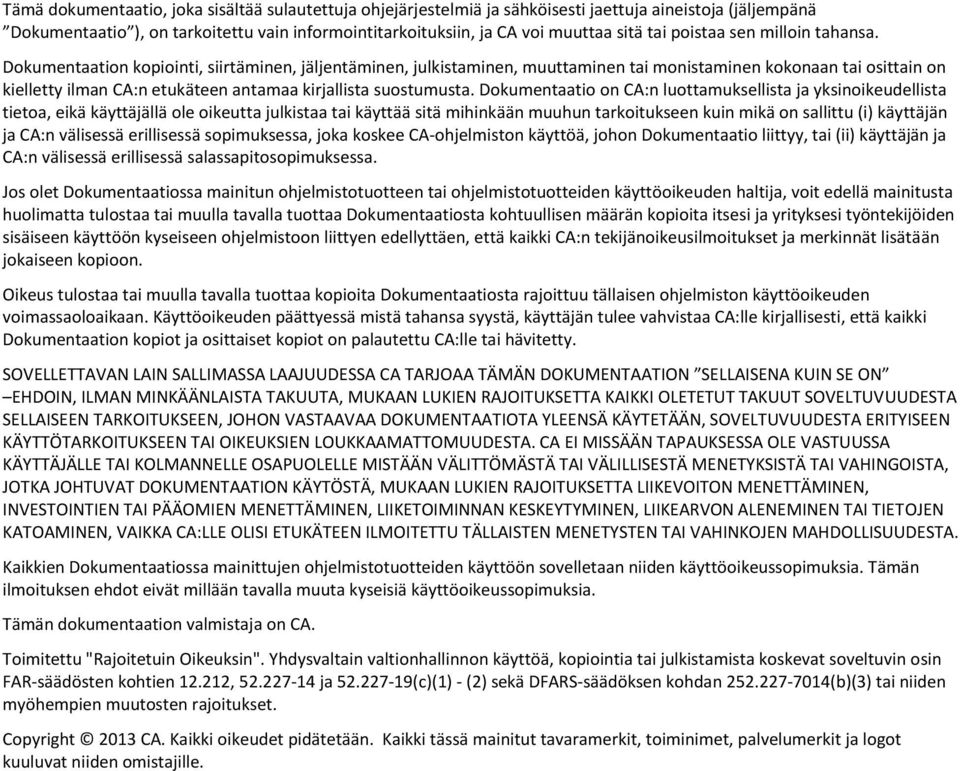 Tämä dokumentaatio, joka sisältää sulautettuja ohjejärjestelmiä ja sähköisesti jaettuja aineistoja (jäljempänä ”Dokumentaatio”), on tarkoitettu vain informointitarkoituksiin, ja CA voi muuttaa sitä tai poistaa sen milloin tahansa.

Dokumentaation kopiointi, siirtäminen, jäljentäminen, julkistaminen, muuttaminen tai monistaminen kokonaan tai osittain on kielletty ilman CA:n etukäteen antamaa kirjallista suostumusta. Dokumentaatio on CA:n luottamuksellista ja yksinoikeudellista tietoa, eikä käyttäjällä ole oikeutta julkistaa tai käyttää sitä mihinkään muuhun tarkoitukseen kuin mikä on sallittu (i) käyttäjän ja CA:n välisessä erillisessä sopimuksessa, joka koskee CA-ohjelmiston käyttöä, johon Dokumentaatio liittyy, tai (ii) käyttäjän ja CA:n välisessä erillisessä salassapitosopimuksessa.

Jos olet Dokumentaatiossa mainitun ohjelmistotuotteen tai ohjelmistotuotteiden käyttöoikeuden haltija, voit edellä mainitusta huolimatta tulostaa tai muulla tavalla tuottaa Dokumentaatiosta kohtuullisen määrän kopioita itsesi ja yrityksesi työntekijöiden sisäiseen käyttöön kyseiseen ohjelmistoon liittyen edellyttäen, että kaikki CA:n tekijänoikeusilmoitukset ja merkinnät lisätään jokaiseen kopioon.

Oikeus tulostaa tai muulla tavalla tuottaa kopioita Dokumentaatiosta rajoittuu tällaisen ohjelmiston käyttöoikeuden voimassaoloaikaan. Käyttöoikeuden päättyessä mistä tahansa syystä, käyttäjän tulee vahvistaa CA:lle kirjallisesti, että kaikki Dokumentaation kopiot ja osittaiset kopiot on palautettu CA:lle tai hävitetty.

SOVELLETTAVAN LAIN SALLIMASSA LAAJUUDESSA CA TARJOAA TÄMÄN DOKUMENTAATION ”SELLAISENA KUIN SE ON” –EHDOIN, ILMAN MINKÄÄNLAISTA TAKUUTA, MUKAAN LUKIEN RAJOITUKSETTA KAIKKI OLETETUT TAKUUT SOVELTUVUUDESTA SELLAISEEN TARKOITUKSEEN, JOHON VASTAAVAA DOKUMENTAATIOTA YLEENSÄ KÄYTETÄÄN, SOVELTUVUUDESTA ERITYISEEN KÄYTTÖTARKOITUKSEEN TAI OIKEUKSIEN LOUKKAAMATTOMUUDESTA. CA EI MISSÄÄN TAPAUKSESSA OLE VASTUUSSA KÄYTTÄJÄLLE TAI KOLMANNELLE OSAPUOLELLE MISTÄÄN VÄLITTÖMÄSTÄ TAI VÄLILLISESTÄ MENETYKSISTÄ TAI VAHINGOISTA, JOTKA JOHTUVAT DOKUMENTAATION KÄYTÖSTÄ, MUKAAN LUKIEN RAJOITUKSETTA LIIKEVOITON MENETTÄMINEN, INVESTOINTIEN TAI PÄÄOMIEN MENETTÄMINEN, LIIKETOIMINNAN KESKEYTYMINEN, LIIKEARVON ALENEMINEN TAI TIETOJEN KATOAMINEN, VAIKKA CA:LLE OLISI ETUKÄTEEN ILMOITETTU TÄLLAISTEN MENETYSTEN TAI VAHINKOJEN MAHDOLLISUUDESTA.

Kaikkien Dokumentaatiossa mainittujen ohjelmistotuotteiden käyttöön sovelletaan niiden käyttöoikeussopimuksia. Tämän ilmoituksen ehdot eivät millään tavalla muuta kyseisiä käyttöoikeussopimuksia.

Tämän dokumentaation valmistaja on CA.

Toimitettu "Rajoitetuin Oikeuksin". Yhdysvaltain valtionhallinnon käyttöä, kopiointia tai julkistamista koskevat soveltuvin osin FAR-säädösten kohtien 12.212, 52.227-14 ja 52.227-19(c)(1) - (2) sekä DFARS-säädöksen kohdan 252.227-7014(b)(3) tai niiden myöhempien muutosten rajoitukset.

Copyright © 2013 CA. Kaikki oikeudet pidätetään. Kaikki tässä mainitut tavaramerkit, toiminimet, palvelumerkit ja logot kuuluvat niiden omistajille.